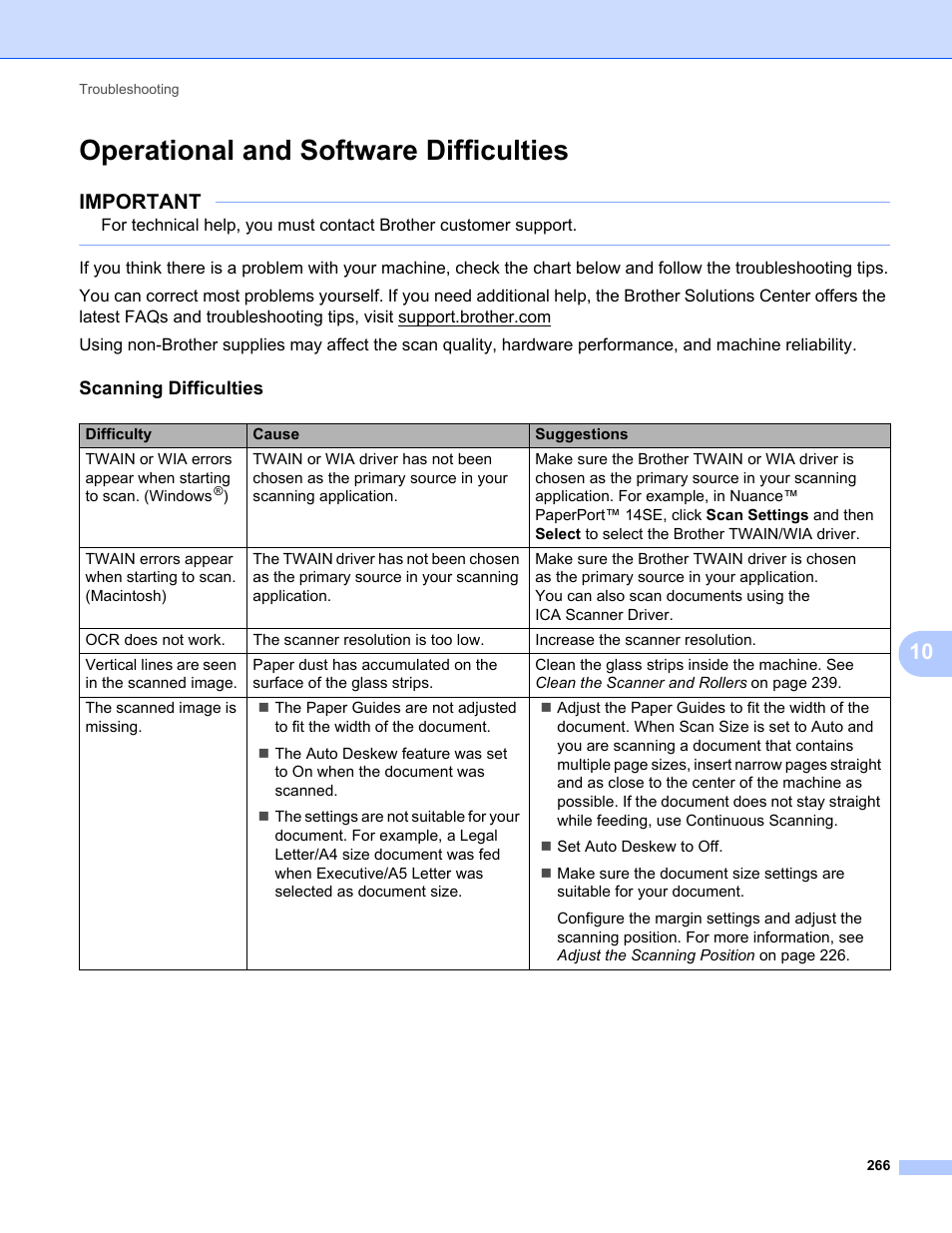 Troubleshooting

Operational and Software Difficulties

IMPORTANT

For technical help, you must contact Brother customer support.

If you think there is a problem with your machine, check the chart below and follow the troubleshooting tips.

You can correct most problems yourself. If you need additional help, the Brother Solutions Center offers the latest FAQs and troubleshooting tips, visit support.brother.com

Using non-Brother supplies may affect the scan quality, hardware performance, and machine reliability.

Scanning Difficulties

| Difficulty | Cause | Suggestions |
|---|---|---|
| TWAIN or WIA errors appear when starting to scan. (Windows®) | TWAIN or WIA driver has not been chosen as the primary source in your scanning application. | Make sure the Brother TWAIN or WIA driver is chosen as the primary source in your scanning application. For example, in Nuance™ PaperPort™ 14SE, click Scan Settings and then Select to select the Brother TWAIN/WIA driver. |
| TWAIN errors appear when starting to scan. (Macintosh) | The TWAIN driver has not been chosen as the primary source in your scanning application. | Make sure the Brother TWAIN driver is chosen as the primary source in your application. You can also scan documents using the ICA Scanner Driver. |
| OCR does not work. | The scanner resolution is too low. | Increase the scanner resolution. |
| Vertical lines are seen in the scanned image. | Paper dust has accumulated on the surface of the glass strips. | Clean the glass strips inside the machine. See Clean the Scanner and Rollers on page 239. |
| The scanned image is missing. | ■ The Paper Guides are not adjusted to fit the width of the document. ■ The Auto Deskew feature was set to On when the document was scanned. ■ The settings are not suitable for your document. For example, a Legal Letter/A4 size document was fed when Executive/A5 Letter was selected as document size. | ■ Adjust the Paper Guides to fit the width of the document. When Scan Size is set to Auto and you are scanning a document that contains multiple page sizes, insert narrow pages straight and as close to the center of the machine as possible. If the document does not stay straight while feeding, use Continuous Scanning. ■ Set Auto Deskew to Off. ■ Make sure the document size settings are suitable for your document. Configure the margin settings and adjust the scanning position. For more information, see Adjust the Scanning Position on page 226. |

10

266